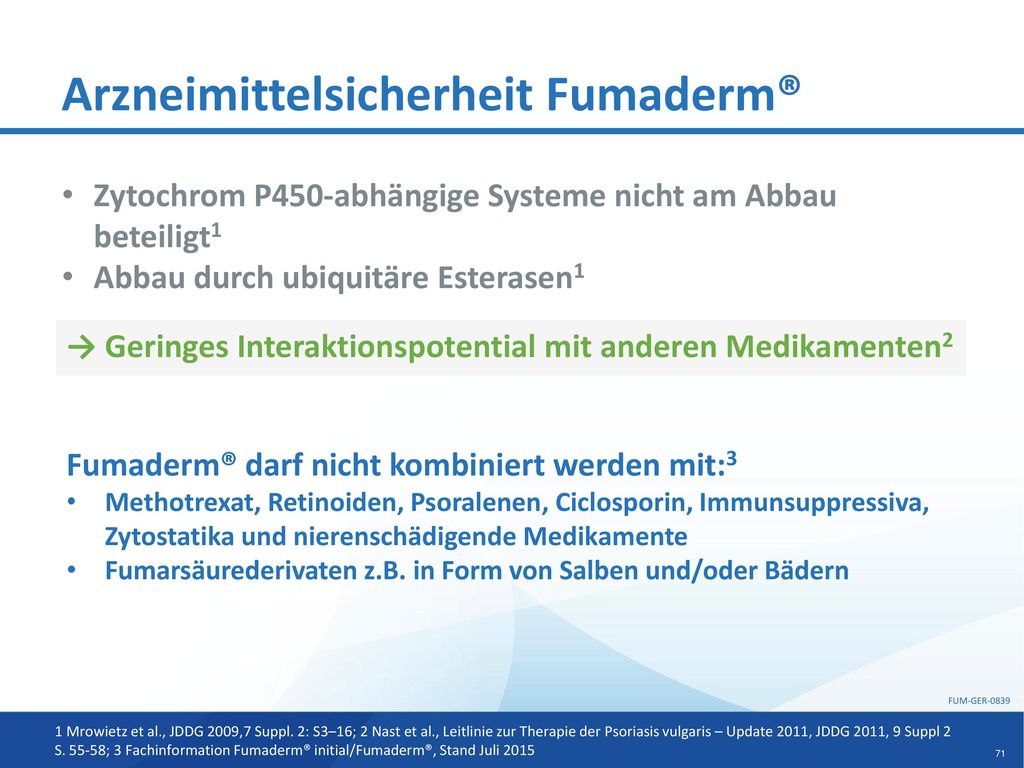 Arzneimittelsicherheit Fumaderm®

• Zytochrom P450-abhängige Systeme nicht am Abbau beteiligt$^1$
• Abbau durch ubiquitäre Esterasen$^1$

→ Geringes Interaktionspotential mit anderen Medikamenten$^2$

Fumaderm® darf nicht kombiniert werden mit:$^3$
• Methotrexat, Retinoiden, Psoralenen, Ciclosporin, Immunsuppressiva, Zytostatika und nierenschädigende Medikamente
• Fumarsäurederivaten z.B. in Form von Salben und/oder Bädern

FUM-GER-0839

1 Mrowietz et al., JDDG 2009,7 Suppl. 2: S3–16; 2 Nast et al., Leitlinie zur Therapie der Psoriasis vulgaris – Update 2011, JDDG 2011, 9 Suppl 2 S. 55-58; 3 Fachinformation Fumaderm® initial/Fumaderm®, Stand Juli 2015

71